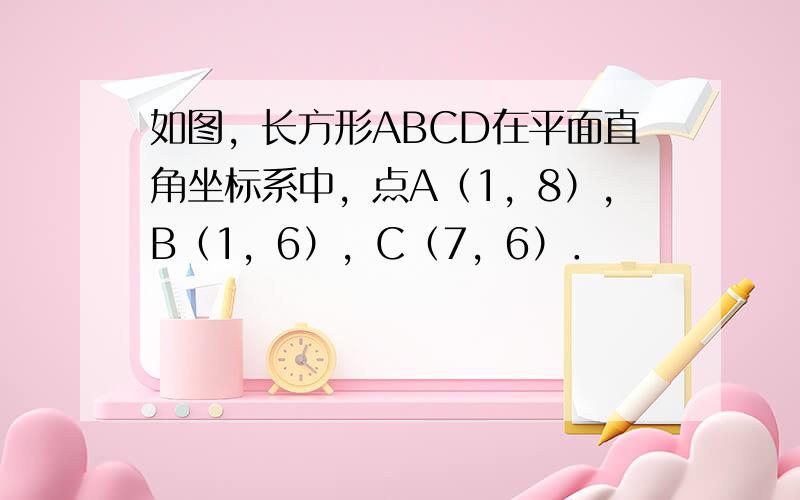 如图，长方形ABCD在平面直角坐标系中，点A（1，8），B（1，6），C（7，6）.